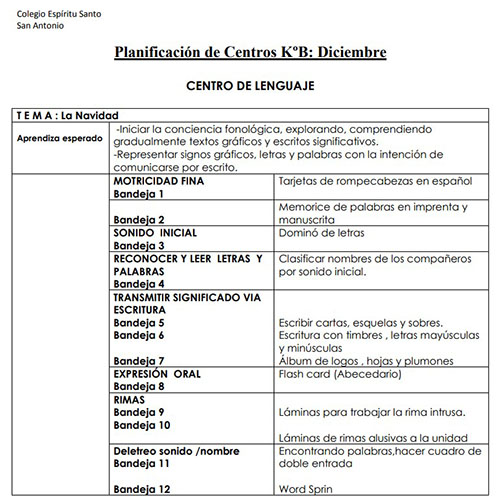 Colegio Espíritu Santo
San Antonio

Planificación de Centros KºB: Diciembre

CENTRO DE LENGUAJE

| T E M A : La Navidad | | |
|---|---|---|
| Aprendiza esperado | -Iniciar la conciencia fonológica, explorando, comprendiendo gradualmente textos gráficos y escritos significativos. -Representar signos gráficos, letras y palabras con la intención de comunicarse por escrito. | |
| | MOTRICIDAD FINA Bandeja 1 | Tarjetas de rompecabezas en español |
| | Bandeja 2 | Memorice de palabras en imprenta y manuscrita |
| | SONIDO INICIAL Bandeja 3 | Dominó de letras |
| | RECONOCER Y LEER LETRAS Y PALABRAS Bandeja 4 | Clasificar nombres de los compañeros por sonido inicial. |
| | TRANSMITIR SIGNIFICADO VIA ESCRITURA Bandeja 5 Bandeja 6 Bandeja 7 | Escribir cartas, esquelas y sobres. Escritura con timbres , letras mayúsculas y minúsculas Álbum de logos , hojas y plumones |
| | EXPRESIÓN ORAL Bandeja 8 | Flash card (Abecedario) |
| | RIMAS Bandeja 9 Bandeja 10 | Láminas para trabajar la rima intrusa. Láminas de rimas alusivas a la unidad |
| | Deletreo sonido /nombre Bandeja 11 Bandeja 12 | Encontrando palabras,hacer cuadro de doble entrada Word Sprin |